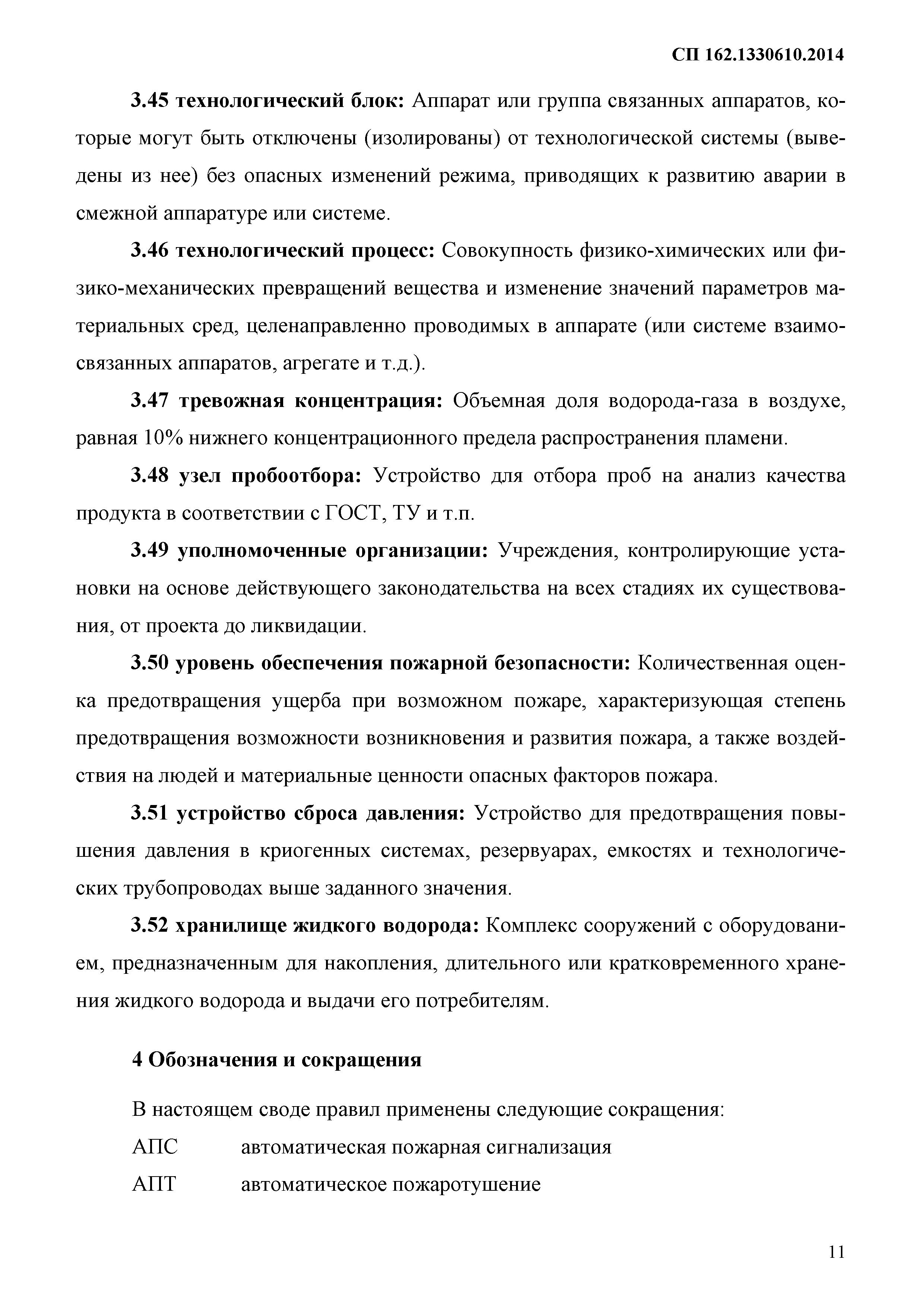 СП 162.1330610.2014

3.45 технологический блок: Аппарат или группа связанных аппаратов, которые могут быть отключены (изолированы) от технологической системы (выведены из нее) без опасных изменений режима, приводящих к развитию аварии в смежной аппаратуре или системе.

3.46 технологический процесс: Совокупность физико-химических или физико-механических превращений вещества и изменение значений параметров материальных сред, целенаправленно проводимых в аппарате (или системе взаимосвязанных аппаратов, агрегате и т.д.).

3.47 тревожная концентрация: Объемная доля водорода-газа в воздухе, равная 10% нижнего концентрационного предела распространения пламени.

3.48 узел пробоотбора: Устройство для отбора проб на анализ качества продукта в соответствии с ГОСТ, ТУ и т.п.

3.49 уполномоченные организации: Учреждения, контролирующие установки на основе действующего законодательства на всех стадиях их существования, от проекта до ликвидации.

3.50 уровень обеспечения пожарной безопасности: Количественная оценка предотвращения ущерба при возможном пожаре, характеризующая степень предотвращения возможности возникновения и развития пожара, а также воздействия на людей и материальные ценности опасных факторов пожара.

3.51 устройство сброса давления: Устройство для предотвращения повышения давления в криогенных системах, резервуарах, емкостях и технологических трубопроводах выше заданного значения.

3.52 хранилище жидкого водорода: Комплекс сооружений с оборудованием, предназначенным для накопления, длительного или кратковременного хранения жидкого водорода и выдачи его потребителям.

4 Обозначения и сокращения

В настоящем своде правил применены следующие сокращения:

АПС автоматическая пожарная сигнализация

АПТ автоматическое пожаротушение

11